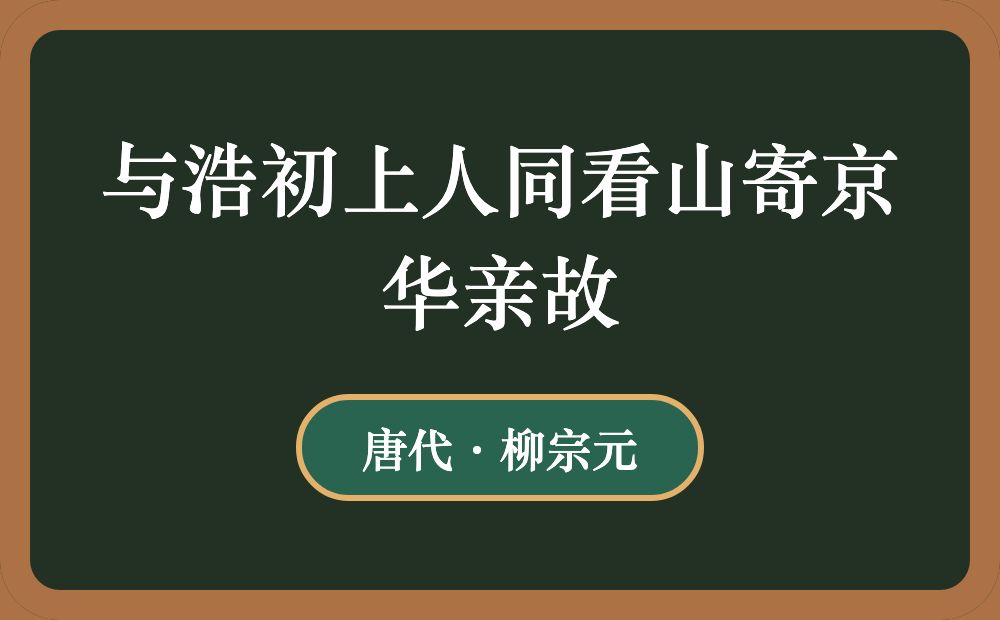 与浩初上人同看山寄京华亲故

唐代 · 柳宗元